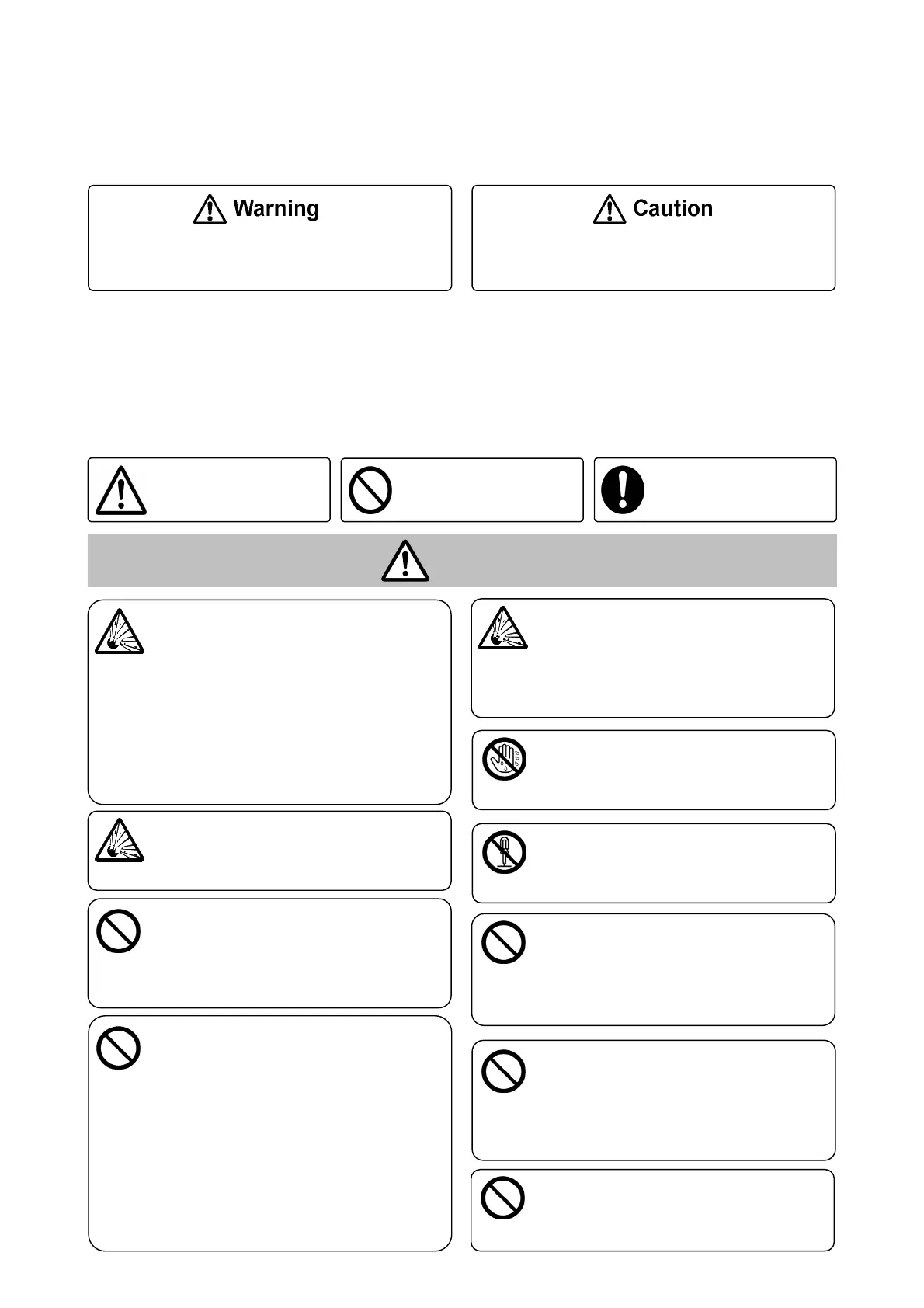 Warning

Caution